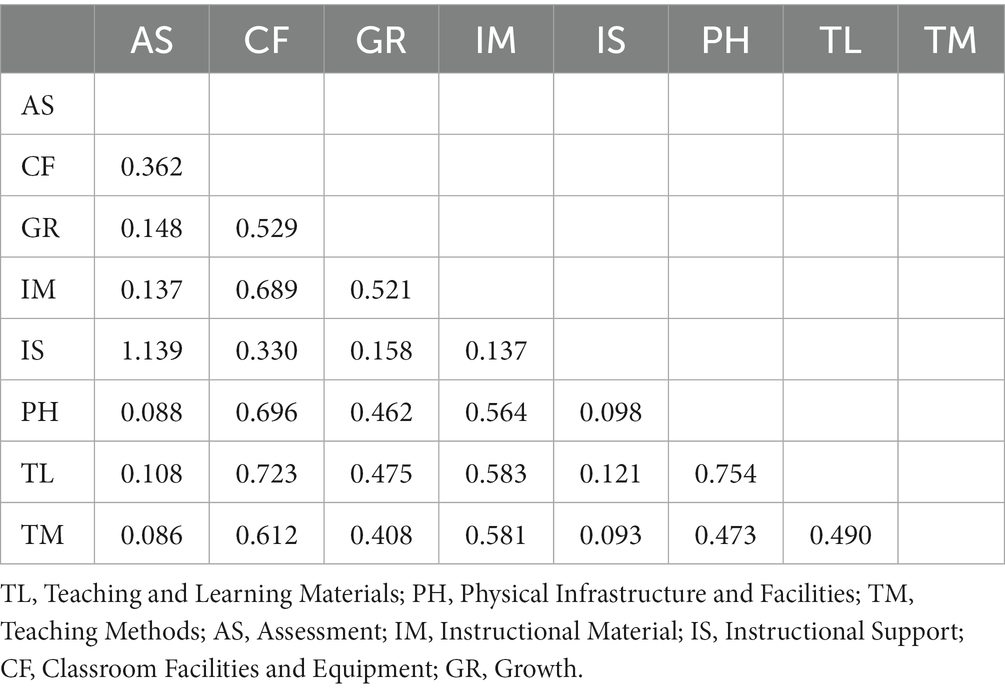 | | AS | CF | GR | IM | IS | PH | TL | TM |
|---|---|---|---|---|---|---|---|---|
| AS | | | | | | | | |
| CF | 0.362 | | | | | | | |
| GR | 0.148 | 0.529 | | | | | | |
| IM | 0.137 | 0.689 | 0.521 | | | | | |
| IS | 1.139 | 0.330 | 0.158 | 0.137 | | | | |
| PH | 0.088 | 0.696 | 0.462 | 0.564 | 0.098 | | | |
| TL | 0.108 | 0.723 | 0.475 | 0.583 | 0.121 | 0.754 | | |
| TM | 0.086 | 0.612 | 0.408 | 0.581 | 0.093 | 0.473 | 0.490 | |

TL, Teaching and Learning Materials; PH, Physical Infrastructure and Facilities; TM, Teaching Methods; AS, Assessment; IM, Instructional Material; IS, Instructional Support; CF, Classroom Facilities and Equipment; GR, Growth.